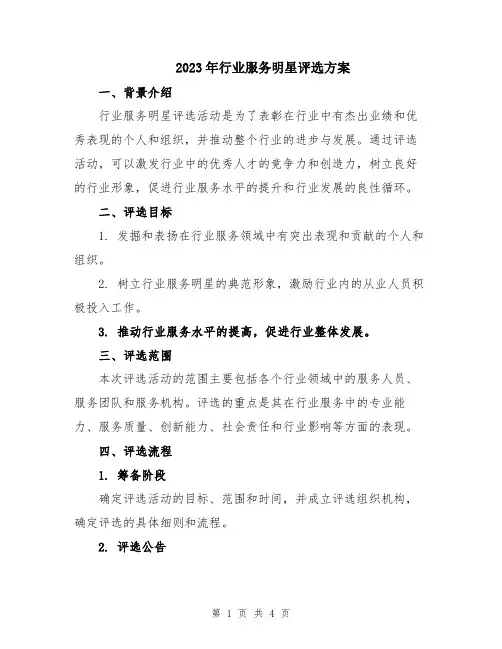 2023年行业服务明星评选方案

一、背景介绍

行业服务明星评选活动是为了表彰在行业中有杰出业绩和优秀表现的个人和组织，并推动整个行业的进步与发展。通过评选活动，可以激发行业中的优秀人才的竞争力和创造力，树立良好的行业形象，促进行业服务水平的提升和行业发展的良性循环。

二、评选目标

1. 发掘和表扬在行业服务领域中有突出表现和贡献的个人和组织。

2. 树立行业服务明星的典范形象，激励行业内的从业人员积极投入工作。

3. 推动行业服务水平的提高，促进行业整体发展。

三、评选范围

本次评选活动的范围主要包括各个行业领域中的服务人员、服务团队和服务机构。评选的重点是其在行业服务中的专业能力、服务质量、创新能力、社会责任和行业影响等方面的表现。

四、评选流程

1. 筹备阶段

确定评选活动的目标、范围和时间，并成立评选组织机构，确定评选的具体细则和流程。

2. 评选公告

第 1 页 共 4 页